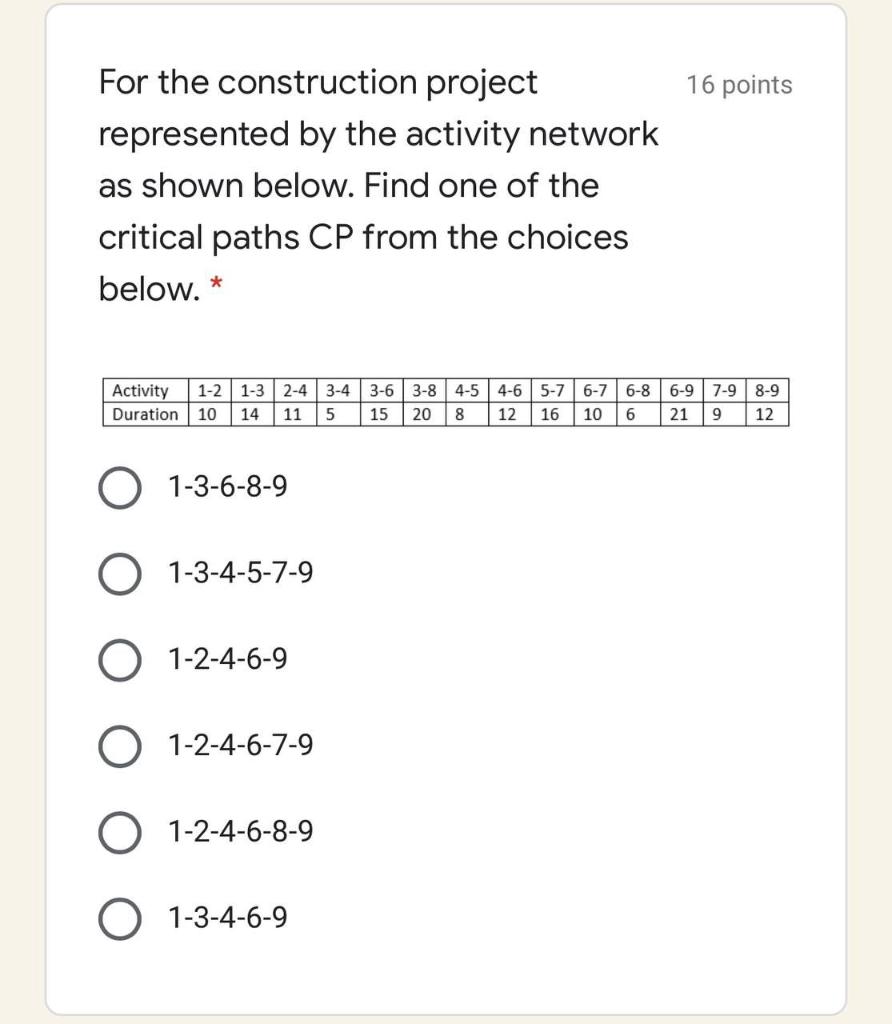 For the construction project represented by the activity network as shown below. Find one of the critical paths CP from the choices below. *

16 points

| Activity | 1-2 | 1-3 | 2-4 | 3-4 | 3-6 | 3-8 | 4-5 | 4-6 | 5-7 | 6-7 | 6-8 | 6-9 | 7-9 | 8-9 |
|---|---|---|---|---|---|---|---|---|---|---|---|---|---|---|
| Duration | 10 | 14 | 11 | 5 | 15 | 20 | 8 | 12 | 16 | 10 | 6 | 21 | 9 | 12 |

1-3-6-8-9

1-3-4-5-7-9

1-2-4-6-9

1-2-4-6-7-9

1-2-4-6-8-9

1-3-4-6-9